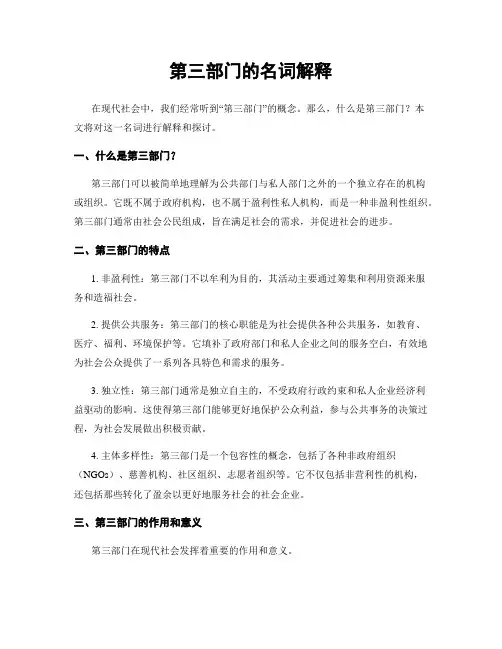 第三部门的名词解释

在现代社会中，我们经常听到“第三部门”的概念。那么，什么是第三部门？本文将对这一名词进行解释和探讨。

一、什么是第三部门？

第三部门可以被简单地理解为公共部门与私人部门之外的一个独立存在的机构或组织。它既不属于政府机构，也不属于盈利性私人机构，而是一种非盈利性组织。第三部门通常由社会公民组成，旨在满足社会的需求，并促进社会的进步。

二、第三部门的特点

1. 非盈利性：第三部门不以牟利为目的，其活动主要通过筹集和利用资源来服务和造福社会。

2. 提供公共服务：第三部门的核心职能是为社会提供各种公共服务，如教育、医疗、福利、环境保护等。它填补了政府部门和私人企业之间的服务空白，有效地为社会公众提供了一系列各具特色和需求的服务。

3. 独立性：第三部门通常是独立自主的，不受政府行政约束和私人企业经济利益驱动的影响。这使得第三部门能够更好地保护公众利益，参与公共事务的决策过程，为社会发展做出积极贡献。

4. 主体多样性：第三部门是一个包容性的概念，包括了各种非政府组织（NGOs）、慈善机构、社区组织、志愿者组织等。它不仅包括非营利性的机构，还包括那些转化了盈余以更好地服务社会的社会企业。

三、第三部门的作用和意义

第三部门在现代社会发挥着重要的作用和意义。